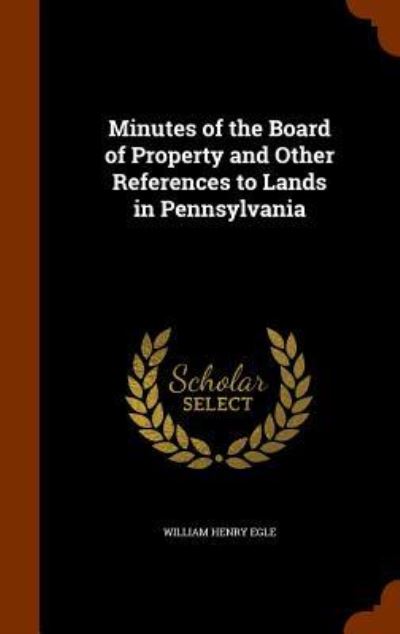 Minutes of the Board of Property and Other References to Lands in Pennsylvania

Scholar SELECT

WILLIAM HENRY EGLE